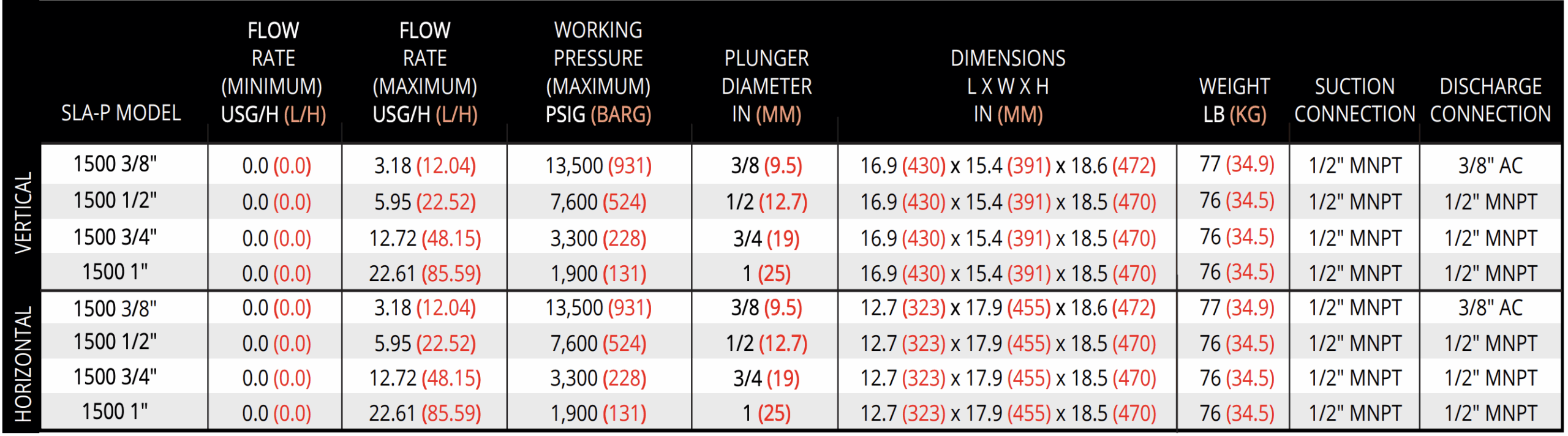 |  | SLA-P MODEL | FLOW RATE (MINIMUM) USG/H (L/H) | FLOW RATE (MAXIMUM) USG/H (L/H) | WORKING PRESSURE (MAXIMUM) PSIG (BARG) | PLUNGER DIAMETER IN (MM) | DIMENSIONS L X W X H IN (MM) | WEIGHT LB (KG) | SUCTION CONNECTION | DISCHARGE CONNECTION |
|---|---|---|---|---|---|---|---|---|---|
| VERTICAL | 1500 3/8" | 0.0 (0.0) | 3.18 (12.04) | 13,500 (931) | 3/8 (9.5) | 16.9 (430) x 15.4 (391) x 18.6 (472) | 77 (34.9) | 1/2" MNPT | 3/8" AC |
|  | 1500 1/2" | 0.0 (0.0) | 5.95 (22.52) | 7,600 (524) | 1/2 (12.7) | 16.9 (430) x 15.4 (391) x 18.5 (470) | 76 (34.5) | 1/2" MNPT | 1/2" MNPT |
|  | 1500 3/4" | 0.0 (0.0) | 12.72 (48.15) | 3,300 (228) | 3/4 (19) | 16.9 (430) x 15.4 (391) x 18.5 (470) | 76 (34.5) | 1/2" MNPT | 1/2" MNPT |
|  | 1500 1" | 0.0 (0.0) | 22.61 (85.59) | 1,900 (131) | 1 (25) | 16.9 (430) x 15.4 (391) x 18.5 (470) | 76 (34.5) | 1/2" MNPT | 1/2" MNPT |
| HORIZONTAL | 1500 3/8" | 0.0 (0.0) | 3.18 (12.04) | 13,500 (931) | 3/8 (9.5) | 12.7 (323) x 17.9 (455) x 18.6 (472) | 77 (34.9) | 1/2" MNPT | 3/8" AC |
|  | 1500 1/2" | 0.0 (0.0) | 5.95 (22.52) | 7,600 (524) | 1/2 (12.7) | 12.7 (323) x 17.9 (455) x 18.5 (470) | 76 (34.5) | 1/2" MNPT | 1/2" MNPT |
|  | 1500 3/4" | 0.0 (0.0) | 12.72 (48.15) | 3,300 (228) | 3/4 (19) | 12.7 (323) x 17.9 (455) x 18.5 (470) | 76 (34.5) | 1/2" MNPT | 1/2" MNPT |
|  | 1500 1" | 0.0 (0.0) | 22.61 (85.59) | 1,900 (131) | 1 (25) | 12.7 (323) x 17.9 (455) x 18.5 (470) | 76 (34.5) | 1/2" MNPT | 1/2" MNPT |